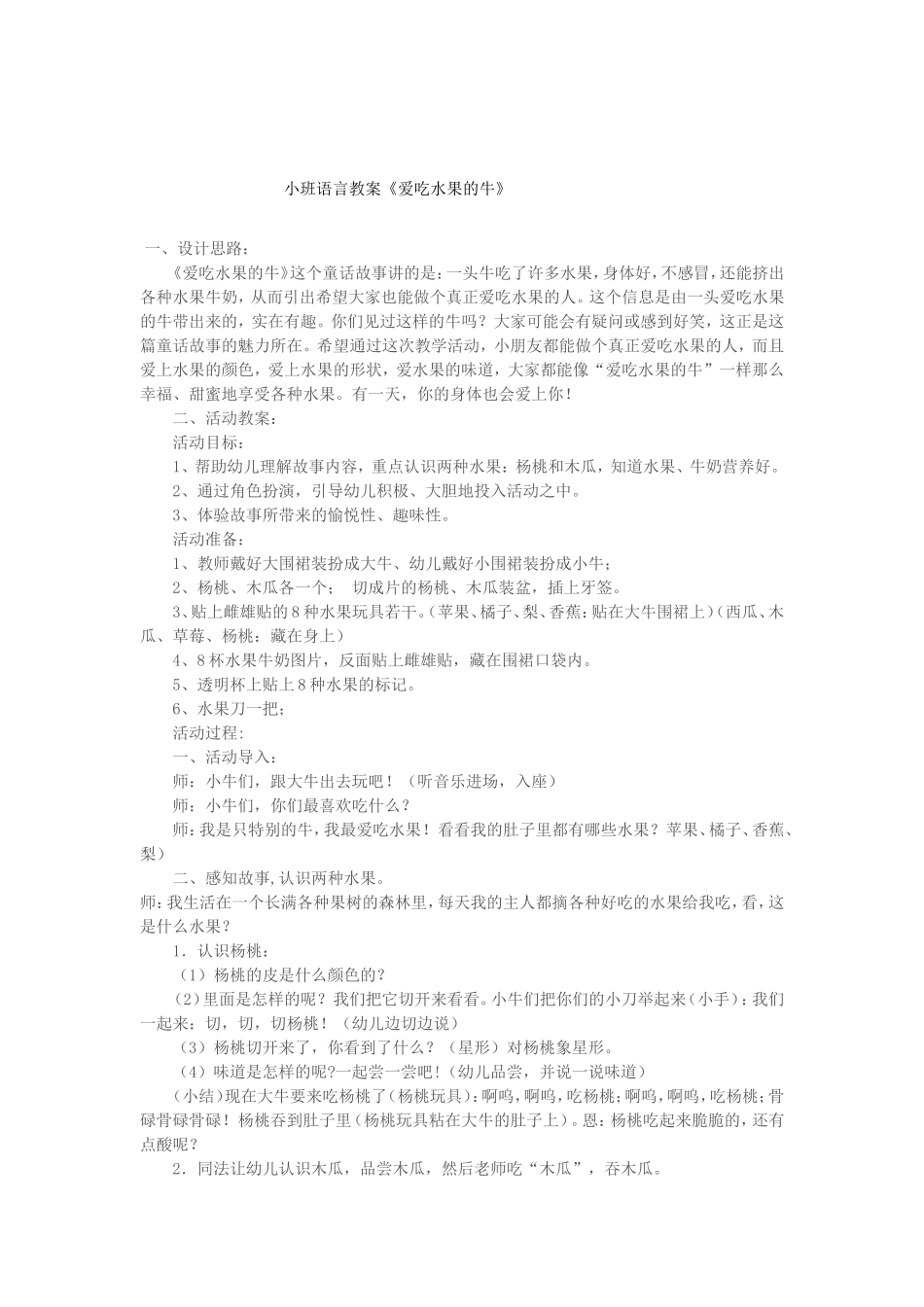 小班语言教案《爱吃水果的牛》

一、设计思路：

《爱吃水果的牛》这个童话故事讲的是：一头牛吃了许多水果，身体好，不感冒，还能挤出各种水果牛奶，从而引出希望大家也能做个真正爱吃水果的人。这个信息是由一头爱吃水果的牛带出来的，实在有趣。你们见过这样的牛吗？大家可能会有疑问或感到好笑，这正是这篇童话故事的魅力所在。希望通过这次教学活动，小朋友都能做个真正爱吃水果的人，而且爱上水果的颜色，爱上水果的形状，爱水果的味道，大家都能像“爱吃水果的牛”一样那么幸福、甜蜜地享受各种水果。有一天，你的身体也会爱上你！

二、活动教案：

活动目标：

1、帮助幼儿理解故事内容，重点认识两种水果：杨桃和木瓜，知道水果、牛奶营养好。

2、通过角色扮演，引导幼儿积极、大胆地投入活动之中。

3、体验故事所带来的愉悦性、趣味性。

活动准备：

1、教师戴好大围裙装扮成大牛、幼儿戴好小围裙装扮成小牛；

2、杨桃、木瓜各一个； 切成片的杨桃、木瓜装盆，插上牙签。

3、贴上雌雄贴的8种水果玩具若干。（苹果、橘子、梨、香蕉：贴在大牛围裙上）（西瓜、木瓜、草莓、杨桃：藏在身上）

4、8杯水果牛奶图片，反面贴上雌雄贴，藏在围裙口袋内。

5、透明杯上贴上8种水果的标记。

6、水果刀一把；

活动过程：

一、活动导入：

师：小牛们，跟大牛出去玩吧！（听音乐进场，入座）

师：小牛们，你们最喜欢吃什么？

师：我是只特别的牛，我最爱吃水果！看看我的肚子里都有哪些水果？苹果、橘子、香蕉、梨）

二、感知故事,认识两种水果。

师：我生活在一个长满各种果树的森林里，每天我的主人都摘各种好吃的水果给我吃，看，这是什么水果？

1．认识杨桃：

（1）杨桃的皮是什么颜色的？

（2）里面是怎样的呢？我们把它切开来看看。小牛们把你们的小刀举起来（小手）：我们一起来：切，切，切杨桃！（幼儿边切边说）

（3）杨桃切开来了，你看到了什么？（星形）对杨桃象星形。

（4）味道是怎样的呢?一起尝一尝吧！(幼儿品尝，并说一说味道)

（小结）现在大牛要来吃杨桃了（杨桃玩具）：啊呜，啊呜，吃杨桃；啊呜，啊呜，吃杨桃；骨碌骨碌骨碌！杨桃吞到肚子里（杨桃玩具粘在大牛的肚子上）。恩：杨桃吃起来脆脆的，还有点酸呢？

2．同法让幼儿认识木瓜，品尝木瓜，然后老师吃“木瓜”，吞木瓜。